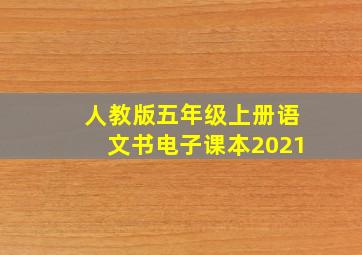 人教版五年级上册语文书电子课本2021